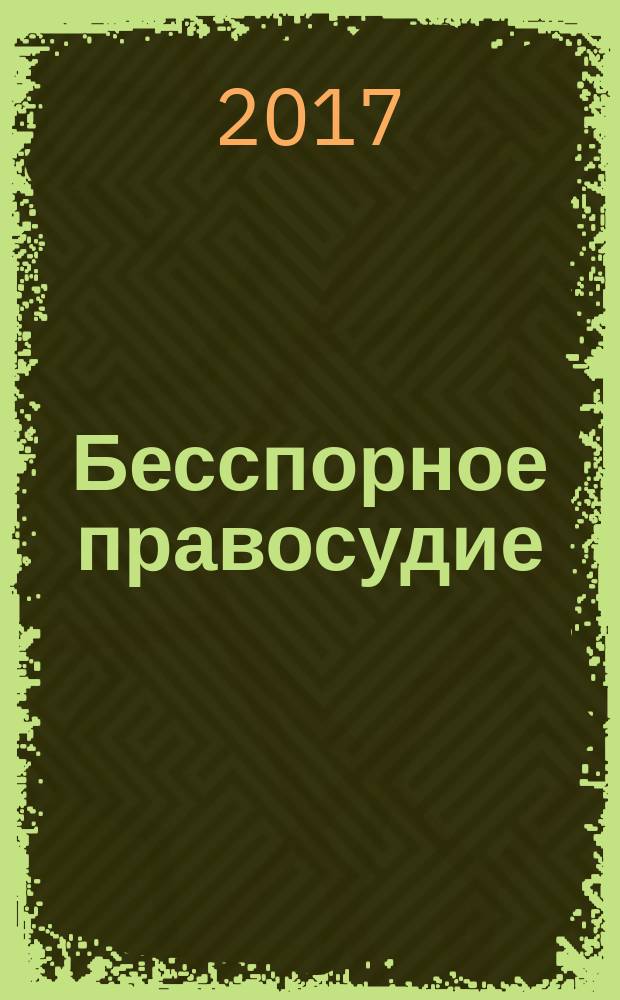 2017

Бесспорное правосудие